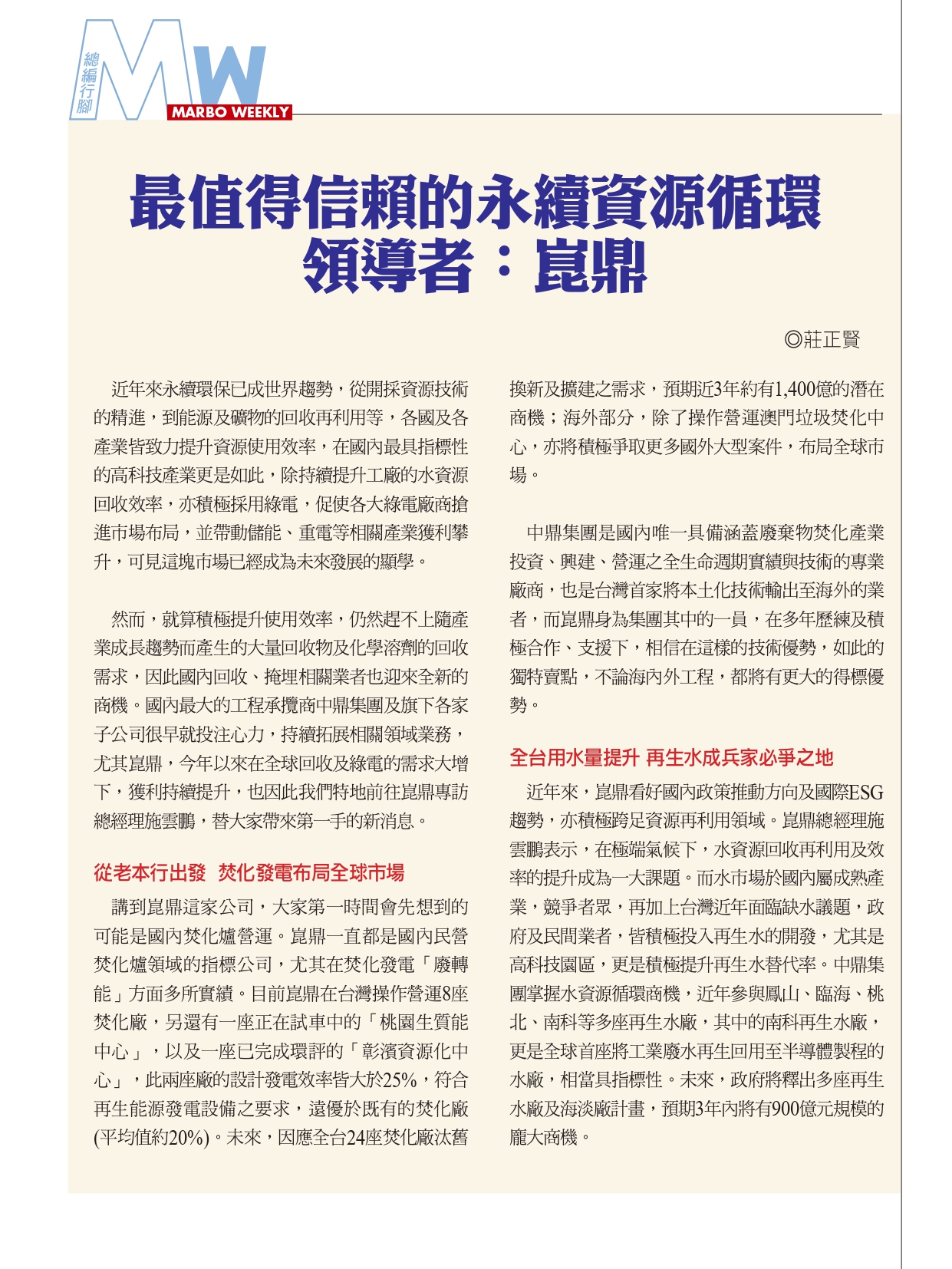 總編行腳

MW

MARBO WEEKLY

最值得信賴的永續資源循環領導者：崑鼎

◎莊正賢

近年來永續環保已成世界趨勢，從開採資源技術的精進，到能源及礦物的回收再利用等，各國及各產業皆致力提升資源使用效率，在國內最具指標性的高科技產業更是如此，除持續提升工廠的水資源回收效率，亦積極採用綠電，促使各大綠電廠商搶進市場布局，並帶動儲能、重電等相關產業獲利攀升，可見這塊市場已經成為未來發展的顯學。

然而，就算積極提升使用效率，仍然趕不上隨產業成長趨勢而產生的大量回收物及化學溶劑的回收需求，因此國內回收、掩埋相關業者也迎來全新的商機。國內最大的工程承攬商中鼎集團及旗下各家子公司很早就投注心力，持續拓展相關領域業務，尤其崑鼎，今年以來在全球回收及綠電的需求大增下，獲利持續提升，也因此我們特地前往崑鼎專訪總經理施雲鵬，替大家帶來第一手的新消息。

從老本行出發　焚化發電布局全球市場

講到崑鼎這家公司，大家第一時間會先想到的可能是國內焚化爐營運。崑鼎一直都是國內民營焚化爐領域的指標公司，尤其在焚化發電「廢轉能」方面多所實績。目前崑鼎在台灣操作營運8座焚化廠，另還有一座正在試車中的「桃園生質能中心」，以及一座已完成環評的「彰濱資源化中心」，此兩座廠的設計發電效率皆大於25%，符合再生能源發電設備之要求，遠優於既有的焚化廠(平均值約20%)。未來，因應全台24座焚化廠汰舊換新及擴建之需求，預期近3年約有1,400億的潛在商機；海外部分，除了操作營運澳門垃圾焚化中心，亦將積極爭取更多國外大型案件，布局全球市場。

中鼎集團是國內唯一具備涵蓋廢棄物焚化產業投資、興建、營運之全生命週期實績與技術的專業廠商，也是台灣首家將本土化技術輸出至海外的業者，而崑鼎身為集團其中的一員，在多年歷練及積極合作、支援下，相信在這樣的技術優勢，如此的獨特賣點，不論海內外工程，都將有更大的得標優勢。

全台用水量提升 再生水成兵家必爭之地

近年來，崑鼎看好國內政策推動方向及國際ESG趨勢，亦積極跨足資源再利用領域。崑鼎總經理施雲鵬表示，在極端氣候下，水資源回收再利用及效率的提升成為一大課題。而水市場於國內屬成熟產業，競爭者眾，再加上台灣近年面臨缺水議題，政府及民間業者，皆積極投入再生水的開發，尤其是高科技園區，更是積極提升再生水替代率。中鼎集團掌握水資源循環商機，近年參與鳳山、臨海、桃北、南科等多座再生水廠，其中的南科再生水廠，更是全球首座將工業廢水再生回用至半導體製程的水廠，相當具指標性。未來，政府將釋出多座再生水廠及海淡廠計畫，預期3年內將有900億元規模的龐大商機。